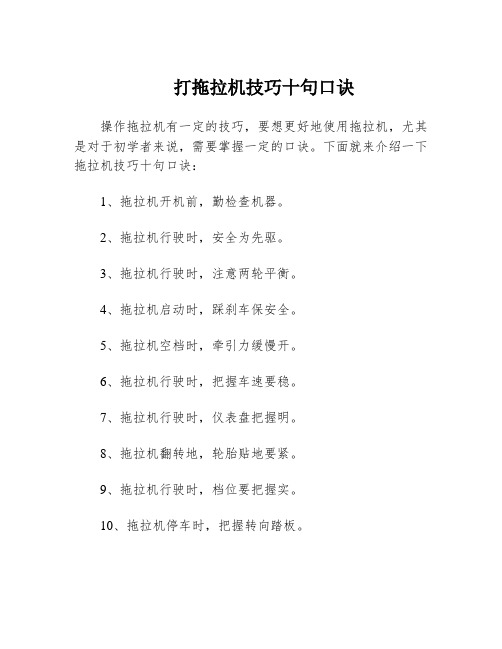 打拖拉机技巧十句口诀

操作拖拉机有一定的技巧，要想更好地使用拖拉机，尤其是对于初学者来说，需要掌握一定的口诀。下面就来介绍一下拖拉机技巧十句口诀：

1、拖拉机开机前，勤检查机器。

2、拖拉机行驶时，安全为先驱。

3、拖拉机行驶时，注意两轮平衡。

4、拖拉机启动时，踩刹车保安全。

5、拖拉机空档时，牵引力缓慢开。

6、拖拉机行驶时，把握车速要稳。

7、拖拉机行驶时，仪表盘把握明。

8、拖拉机翻转地，轮胎贴地要紧。

9、拖拉机行驶时，档位要把握实。

10、拖拉机停车时，把握转向踏板。